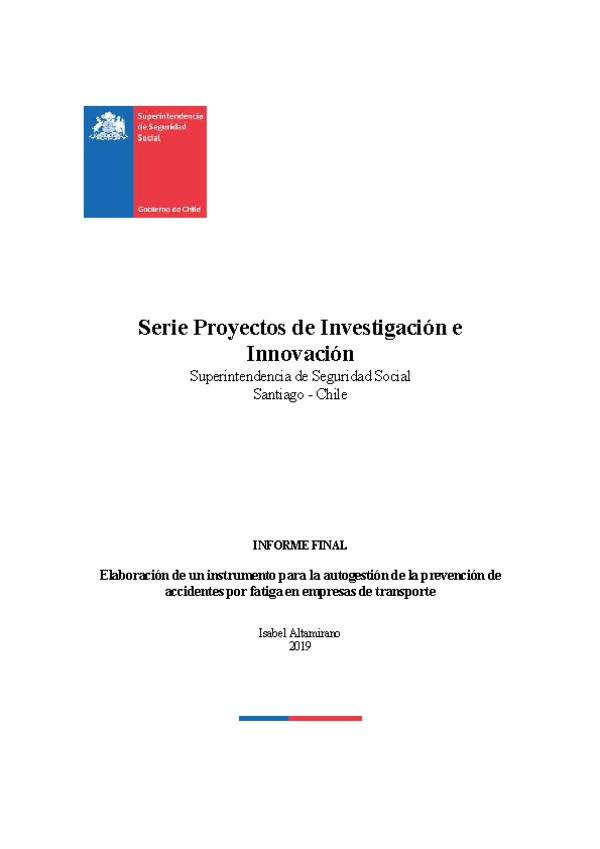 Superintendencia de Seguridad Social

Gobierno de Chile

Serie Proyectos de Investigación e Innovación
Superintendencia de Seguridad Social
Santiago - Chile

INFORME FINAL

Elaboración de un instrumento para la autogestión de la prevención de accidentes por fatiga en empresas de transporte

Isabel Altamirano
2019